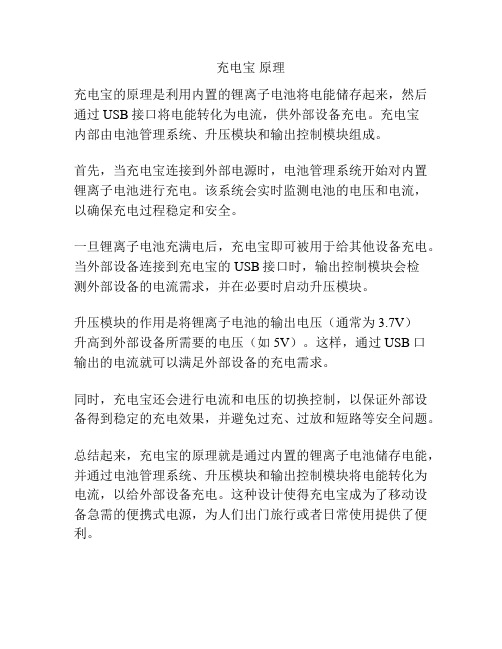 充电宝 原理

充电宝的原理是利用内置的锂离子电池将电能储存起来，然后通过 USB 接口将电能转化为电流，供外部设备充电。充电宝内部由电池管理系统、升压模块和输出控制模块组成。

首先，当充电宝连接到外部电源时，电池管理系统开始对内置锂离子电池进行充电。该系统会实时监测电池的电压和电流，以确保充电过程稳定和安全。

一旦锂离子电池充满电后，充电宝即可被用于给其他设备充电。当外部设备连接到充电宝的 USB 接口时，输出控制模块会检测外部设备的电流需求，并在必要时启动升压模块。

升压模块的作用是将锂离子电池的输出电压（通常为 3.7V）升高到外部设备所需要的电压（如 5V）。这样，通过 USB 口输出的电流就可以满足外部设备的充电需求。

同时，充电宝还会进行电流和电压的切换控制，以保证外部设备得到稳定的充电效果，并避免过充、过放和短路等安全问题。

总结起来，充电宝的原理就是通过内置的锂离子电池储存电能，并通过电池管理系统、升压模块和输出控制模块将电能转化为电流，以给外部设备充电。这种设计使得充电宝成为了移动设备急需的便携式电源，为人们出门旅行或者日常使用提供了便利。